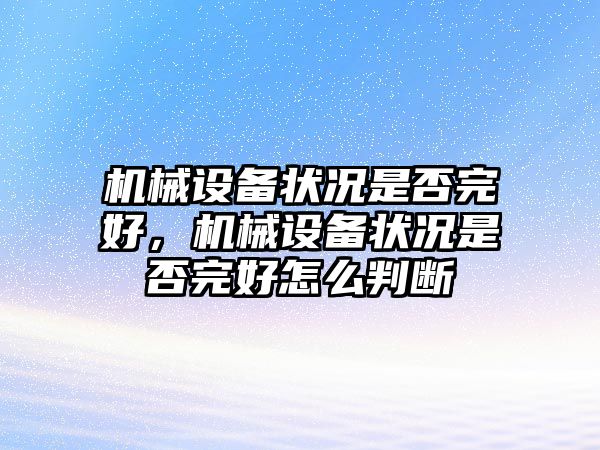 机械设备状况是否完好，机械设备状况是否完好怎么判断